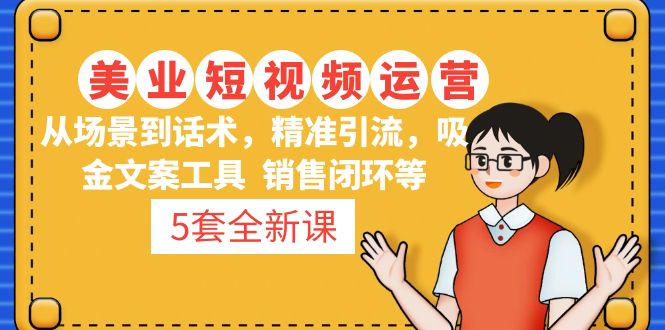 美业短视频运营

从场景到话术，精准引流，吸金文案工具 销售闭环等

5套全新课